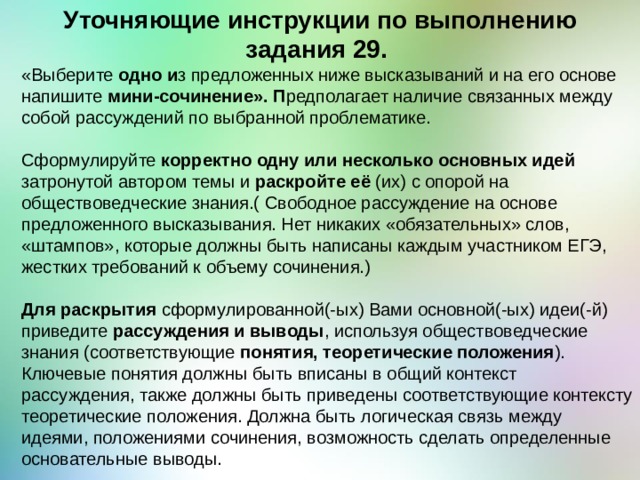 Уточняющие инструкции по выполнению задания 29.

«Выберите одно из предложенных ниже высказываний и на его основе напишите мини-сочинение». Предполагает наличие связанных между собой рассуждений по выбранной проблематике.

Сформулируйте корректно одну или несколько основных идей затронутой автором темы и раскройте её (их) с опорой на обществоведческие знания.( Свободное рассуждение на основе предложенного высказывания. Нет никаких «обязательных» слов, «штампов», которые должны быть написаны каждым участником ЕГЭ, жестких требований к объему сочинения.)

Для раскрытия сформулированной(-ых) Вами основной(-ых) идеи(-й) приведите рассуждения и выводы, используя обществоведческие знания (соответствующие понятия, теоретические положения). Ключевые понятия должны быть вписаны в общий контекст рассуждения, также должны быть приведены соответствующие контексту теоретические положения. Должна быть логическая связь между идеями, положениями сочинения, возможность сделать определенные основательные выводы.